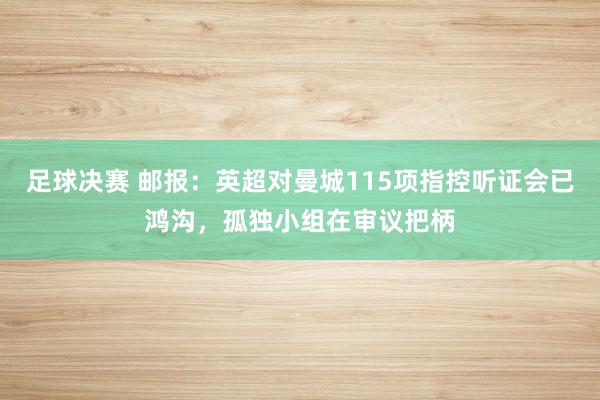 足球决赛 邮报：英超对曼城115项指控听证会已鸿沟，孤独小组在审议把柄